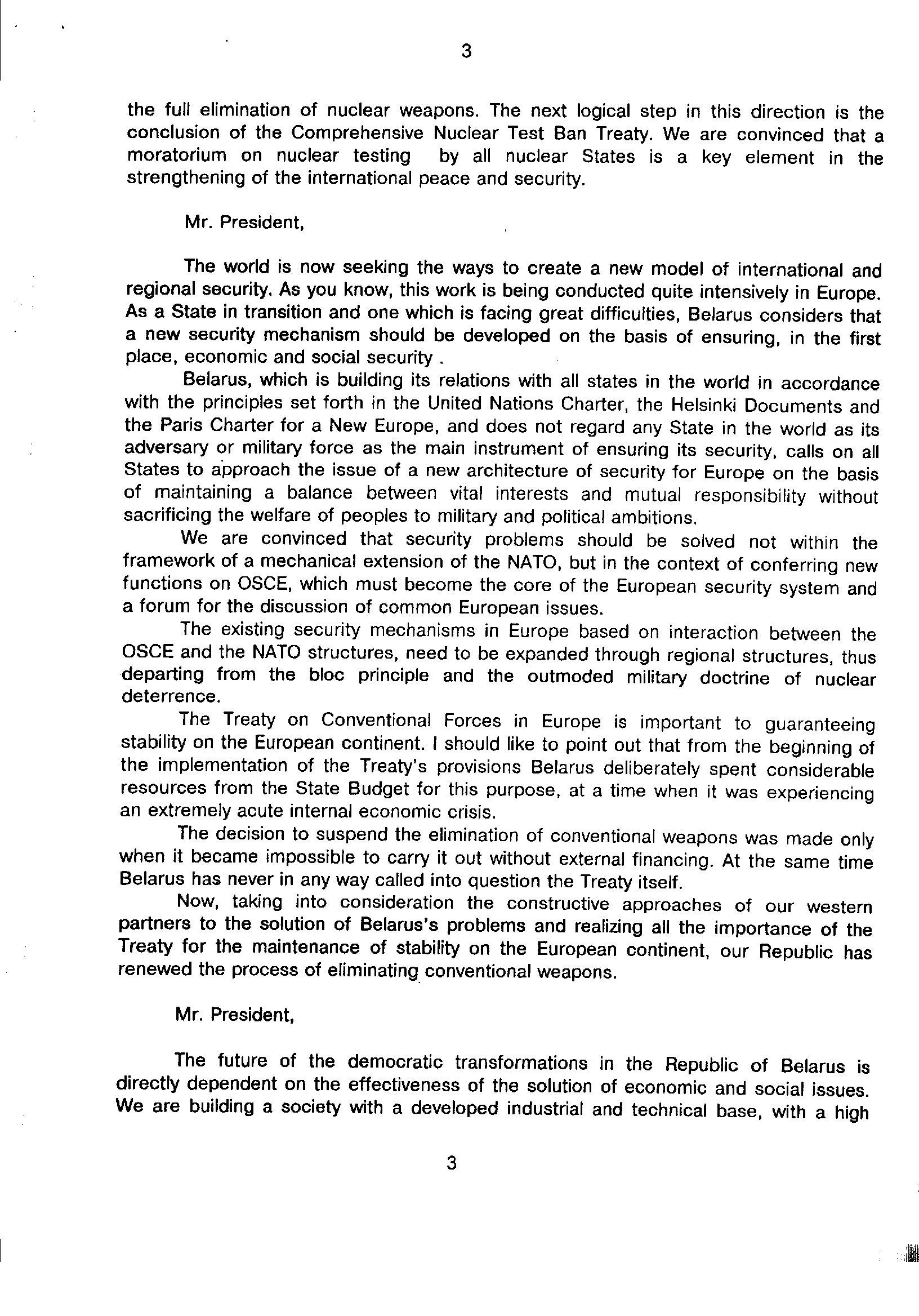 3

the full elimination of nuclear weapons. The next logical step in this direction is the conclusion of the Comprehensive Nuclear Test Ban Treaty. We are convinced that a moratorium on nuclear testing by all nuclear States is a key element in the strengthening of the international peace and security.

Mr. President,

The world is now seeking the ways to create a new model of international and regional security. As you know, this work is being conducted quite intensively in Europe. As a State in transition and one which is facing great difficulties, Belarus considers that a new security mechanism should be developed on the basis of ensuring, in the first place, economic and social security .

Belarus, which is building its relations with all states in the world in accordance with the principles set forth in the United Nations Charter, the Helsinki Documents and the Paris Charter for a New Europe, and does not regard any State in the world as its adversary or military force as the main instrument of ensuring its security, calls on all States to approach the issue of a new architecture of security for Europe on the basis of maintaining a balance between vital interests and mutual responsibility without sacrificing the welfare of peoples to military and political ambitions.

We are convinced that security problems should be solved not within the framework of a mechanical extension of the NATO, but in the context of conferring new functions on OSCE, which must become the core of the European security system and a forum for the discussion of common European issues.

The existing security mechanisms in Europe based on interaction between the OSCE and the NATO structures, need to be expanded through regional structures, thus departing from the bloc principle and the outmoded military doctrine of nuclear deterrence.

The Treaty on Conventional Forces in Europe is important to guaranteeing stability on the European continent. I should like to point out that from the beginning of the implementation of the Treaty's provisions Belarus deliberately spent considerable resources from the State Budget for this purpose, at a time when it was experiencing an extremely acute internal economic crisis.

The decision to suspend the elimination of conventional weapons was made only when it became impossible to carry it out without external financing. At the same time Belarus has never in any way called into question the Treaty itself.

Now, taking into consideration the constructive approaches of our western partners to the solution of Belarus's problems and realizing all the importance of the Treaty for the maintenance of stability on the European continent, our Republic has renewed the process of eliminating conventional weapons.

Mr. President,

The future of the democratic transformations in the Republic of Belarus is directly dependent on the effectiveness of the solution of economic and social issues. We are building a society with a developed industrial and technical base, with a high

3